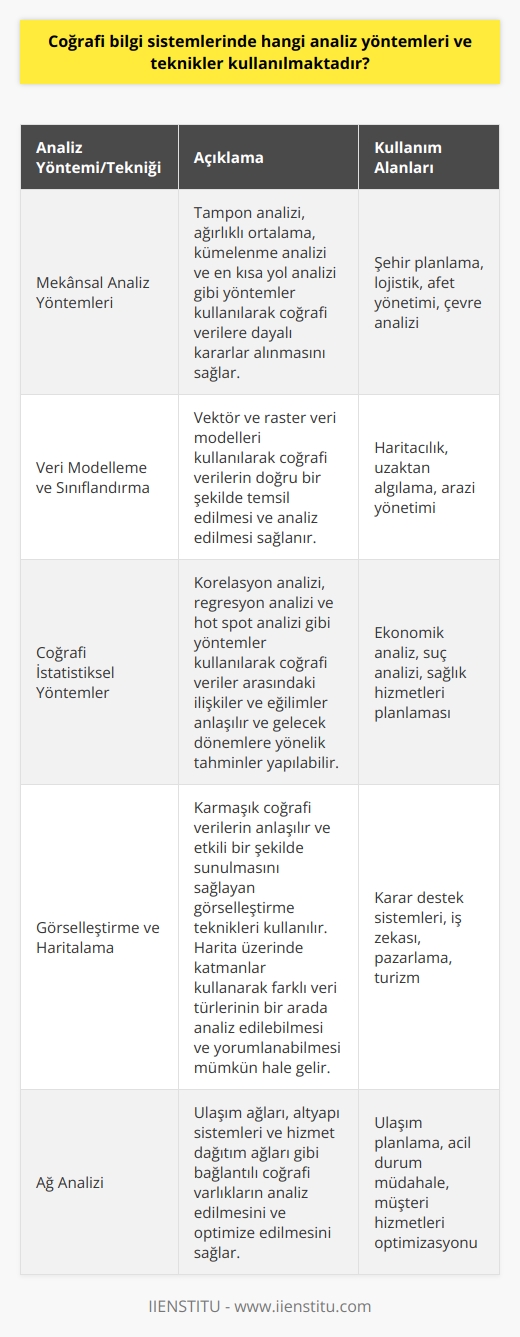 Coğrafi bilgi sistemlerinde hangi analiz yöntemleri ve teknikler kullanılmaktadır?

| Analiz Yöntemi/Tekniği | Açıklama | Kullanım Alanları |
|---|---|---|
| Mekânsal Analiz Yöntemleri | Tampon analizi, ağırlıklı ortalama, kümelenme analizi ve en kısa yol analizi gibi yöntemler kullanılarak coğrafi verilere dayalı kararlar alınmasını sağlar. | Şehir planlama, lojistik, afet yönetimi, çevre analizi |
| Veri Modelleme ve Sınıflandırma | Vektör ve raster veri modelleri kullanılarak coğrafi verilerin doğru bir şekilde temsil edilmesi ve analiz edilmesi sağlanır. | Haritacılık, uzaktan algılama, arazi yönetimi |
| Coğrafi İstatistiksel Yöntemler | Korelasyon analizi, regresyon analizi ve hot spot analizi gibi yöntemler kullanılarak coğrafi veriler arasındaki ilişkiler ve eğilimler anlaşılır ve gelecek dönemlere yönelik tahminler yapılabilir. | Ekonomik analiz, suç analizi, sağlık hizmetleri planlaması |
| Görselleştirme ve Haritalama | Karmaşık coğrafi verilerin anlaşılır ve etkili bir şekilde sunulmasını sağlayan görselleştirme teknikleri kullanılır. Harita üzerinde katmanlar kullanarak farklı veri türlerinin bir arada analiz edilebilmesi ve yorumlanabilmesi mümkün hale gelir. | Karar destek sistemleri, iş zekası, pazarlama, turizm |
| Ağ Analizi | Ulaşım ağları, altyapı sistemleri ve hizmet dağıtım ağları gibi bağlantılı coğrafi varlıkların analiz edilmesini ve optimize edilmesini sağlar. | Ulaşım planlama, acil durum müdahale, müşteri hizmetleri optimizasyonu |

IIENSTITU - www.iienstitu.com